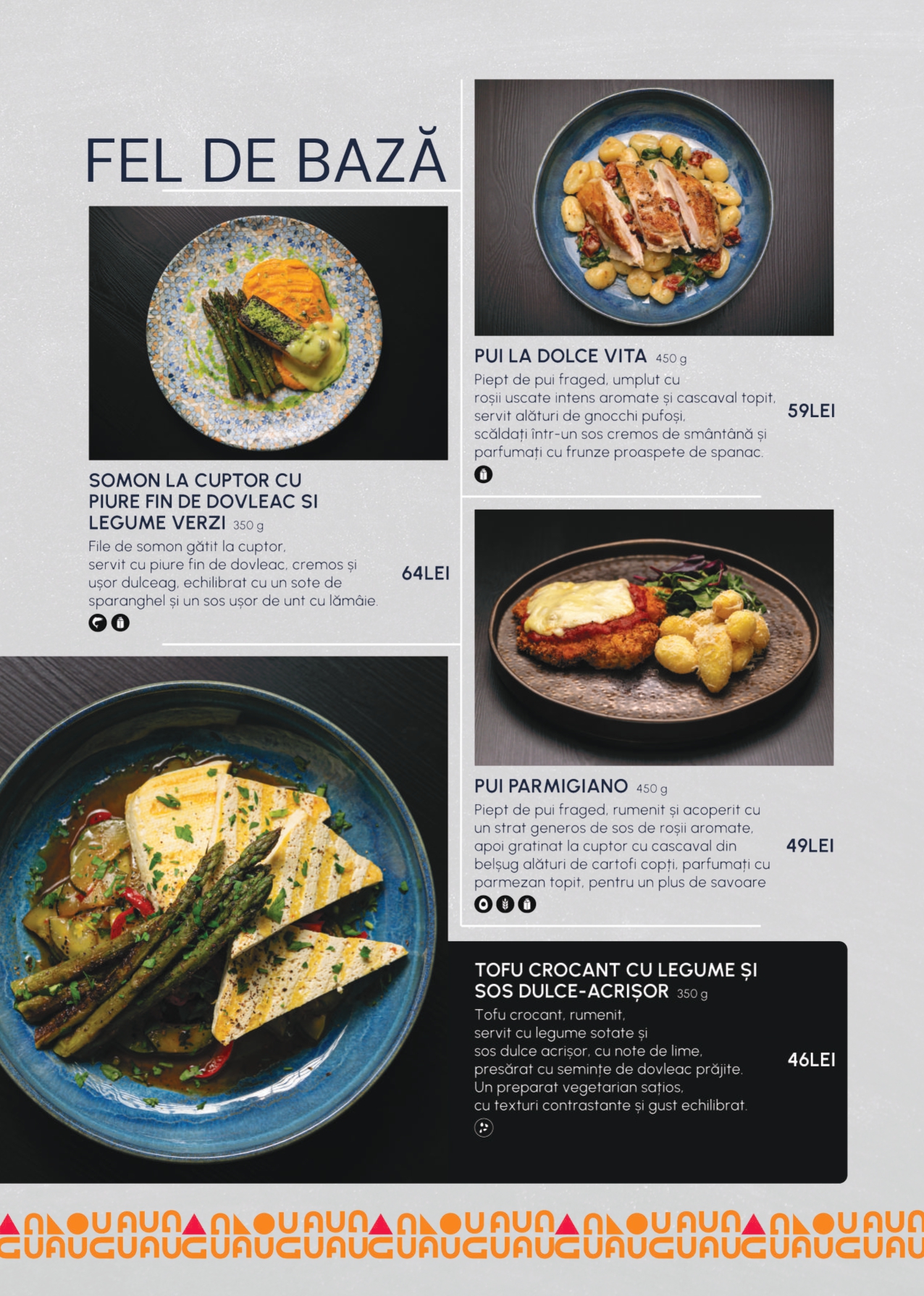 FEL DE BAZĂ

SOMON LA CUPTOR CU PIURE FIN DE DOVLEAC SI LEGUME VERZI 350 g

File de somon gătit la cuptor, servit cu piure fin de dovleac, cremos și ușor dulceag, echilibrat cu un sote de sparanghel și un sos ușor de unt cu lămâie.

64LEI

PUI LA DOLCE VITA 450 g

Piept de pui fraged, umplut cu roșii uscate intens aromate și cascaval topit, servit alături de gnocchi pufoși, scăldați într-un sos cremos de smântână și parfumați cu frunze proaspete de spanac.

59LEI

PUI PARMIGIANO 450 g

Piept de pui fraged, rumenit și acoperit cu un strat generos de sos de roșii aromate, apoi gratinat la cuptor cu cascaval din belșug alături de cartofi copți, parfumați cu parmezan topit, pentru un plus de savoare

49LEI

TOFU CROCANT CU LEGUME ȘI SOS DULCE-ACRIȘOR 350 g

Tofu crocant, rumenit, servit cu legume sotate și sos dulce acrișor, cu note de lime, presărat cu semințe de dovleac prăjite. Un preparat vegetarian sațios, cu texturi contrastante și gust echilibrat.

46LEI